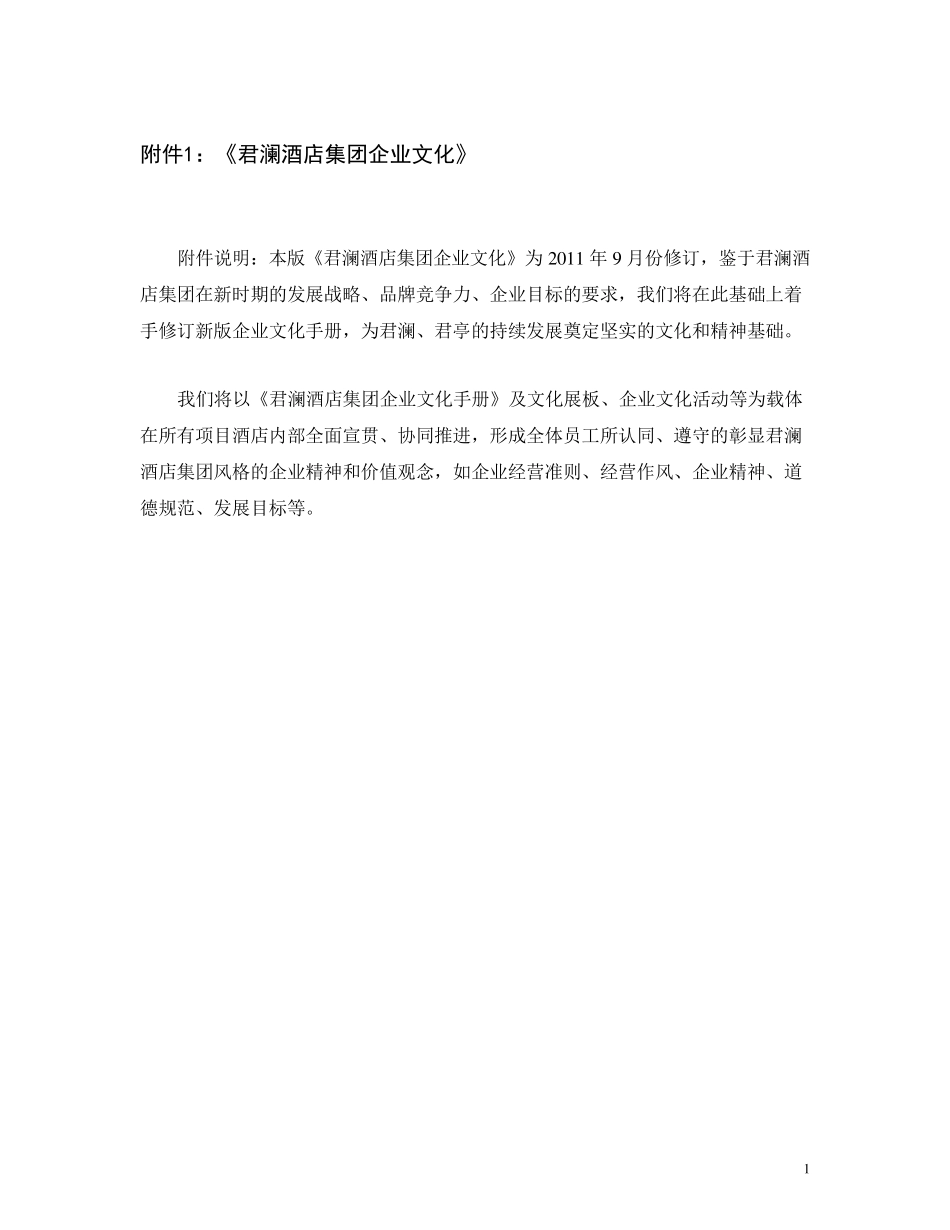 附件1：《君澜酒店集团企业文化》

附件说明：本版《君澜酒店集团企业文化》为 2011 年 9 月份修订，鉴于君澜酒店集团在新时期的发展战略、品牌竞争力、企业目标的要求，我们将在此基础上着手修订新版企业文化手册，为君澜、君亭的持续发展奠定坚实的文化和精神基础。

我们将以《君澜酒店集团企业文化手册》及文化展板、企业文化活动等为载体在所有项目酒店内部全面宣贯、协同推进，形成全体员工所认同、遵守的彰显君澜酒店集团风格的企业精神和价值观念，如企业经营准则、经营作风、企业精神、道德规范、发展目标等。

1